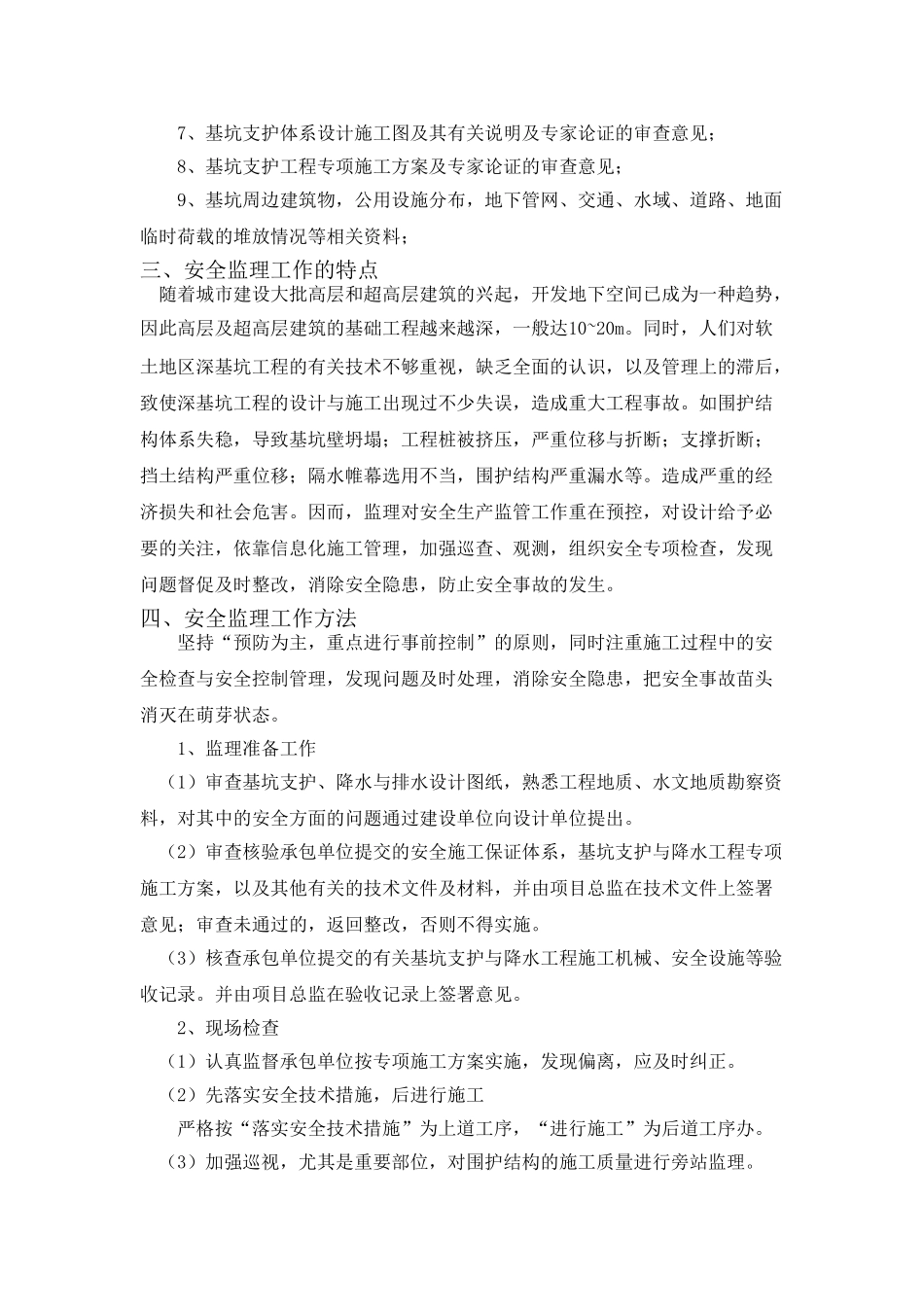 7、基坑支护体系设计施工图及其有关说明及专家论证的审查意见；

8、基坑支护工程专项施工方案及专家论证的审查意见；

9、基坑周边建筑物，公用设施分布，地下管网、交通、水域、道路、地面临时荷载的堆放情况等相关资料；

三、安全监理工作的特点

随着城市建设大批高层和超高层建筑的兴起，开发地下空间已成为一种趋势，因此高层及超高层建筑的基础工程越来越深，一般达10~20m。同时，人们对软土地区深基坑工程的有关技术不够重视，缺乏全面的认识，以及管理上的滞后，致使深基坑工程的设计与施工出现过不少失误，造成重大工程事故。如围护结构体系失稳，导致基坑壁坍塌；工程桩被挤压，严重位移与折断；支撑折断；挡土结构严重位移；隔水帷幕选用不当，围护结构严重漏水等。造成严重的经济损失和社会危害。因而，监理对安全生产监管工作重在预控，对设计给予必要的关注，依靠信息化施工管理，加强巡查、观测，组织安全专项检查，发现问题督促及时整改，消除安全隐患，防止安全事故的发生。

四、安全监理工作方法

坚持“预防为主，重点进行事前控制”的原则，同时注重施工过程中的安全检查与安全控制管理，发现问题及时处理，消除安全隐患，把安全事故苗头消灭在萌芽状态。

1、监理准备工作

（1）审查基坑支护、降水与排水设计图纸，熟悉工程地质、水文地质勘察资料，对其中的安全方面的问题通过建设单位向设计单位提出。

（2）审查核验承包单位提交的安全施工保证体系，基坑支护与降水工程专项施工方案，以及其他有关的技术文件及材料，并由项目总监在技术文件上签署意见；审查未通过的，返回整改，否则不得实施。

（3）核查承包单位提交的有关基坑支护与降水工程施工机械、安全设施等验收记录。并由项目总监在验收记录上签署意见。

2、现场检查

（1）认真监督承包单位按专项施工方案实施，发现偏离，应及时纠正。

（2）先落实安全技术措施，后进行施工

严格按“落实安全技术措施”为上道工序，“进行施工”为后道工序办。

（3）加强巡视，尤其是重要部位，对围护结构的施工质量进行旁站监理。